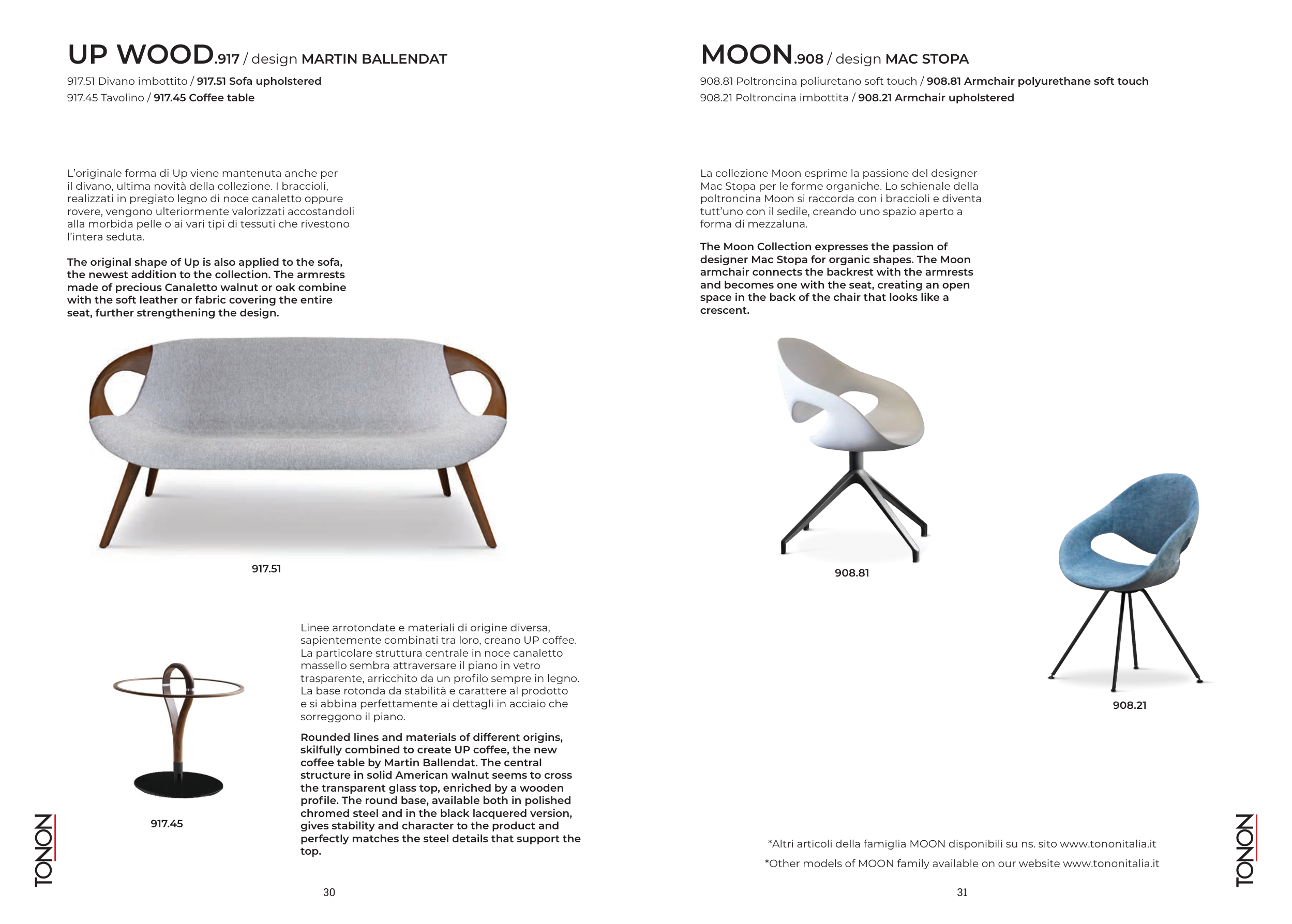 UP WOOD.917 / design MARTIN BALLENDAT

917.51 Divano imbottito / 917.51 Sofa upholstered
917.45 Tavolino / 917.45 Coffee table

L'originale forma di Up viene mantenuta anche per il divano, ultima novità della collezione. I braccioli, realizzati in pregiato legno di noce canaletto oppure rovere, vengono ulteriormente valorizzati accostandoli alla morbida pelle o ai vari tipi di tessuti che rivestono l'intera seduta.

The original shape of Up is also applied to the sofa, the newest addition to the collection. The armrests made of precious Canaletto walnut or oak combine with the soft leather or fabric covering the entire seat, further strengthening the design.

917.51

917.45

Linee arrotondate e materiali di origine diversa, sapientemente combinati tra loro, creano UP coffee. La particolare struttura centrale in noce canaletto massello sembra attraversare il piano in vetro trasparente, arricchito da un profilo sempre in legno. La base rotonda da stabilità e carattere al prodotto e si abbina perfettamente ai dettagli in acciaio che sorreggono il piano.

Rounded lines and materials of different origins, skilfully combined to create UP coffee, the new coffee table by Martin Ballendat. The central structure in solid American walnut seems to cross the transparent glass top, enriched by a wooden profile. The round base, available both in polished chromed steel and in the black lacquered version, gives stability and character to the product and perfectly matches the steel details that support the top.

TONON

30

MOON.908 / design MAC STOPA

908.81 Poltroncina poliuretano soft touch / 908.81 Armchair polyurethane soft touch
908.21 Poltroncina imbottita / 908.21 Armchair upholstered

La collezione Moon esprime la passione del designer Mac Stopa per le forme organiche. Lo schienale della poltroncina Moon si raccorda con i braccioli e diventa tutt'uno con il sedile, creando uno spazio aperto a forma di mezzaluna.

The Moon Collection expresses the passion of designer Mac Stopa for organic shapes. The Moon armchair connects the backrest with the armrests and becomes one with the seat, creating an open space in the back of the chair that looks like a crescent.

908.81

908.21

*Altri articoli della famiglia MOON disponibili su ns. sito www.tononitalia.it
*Other models of MOON family available on our website www.tononitalia.it

TONON

31